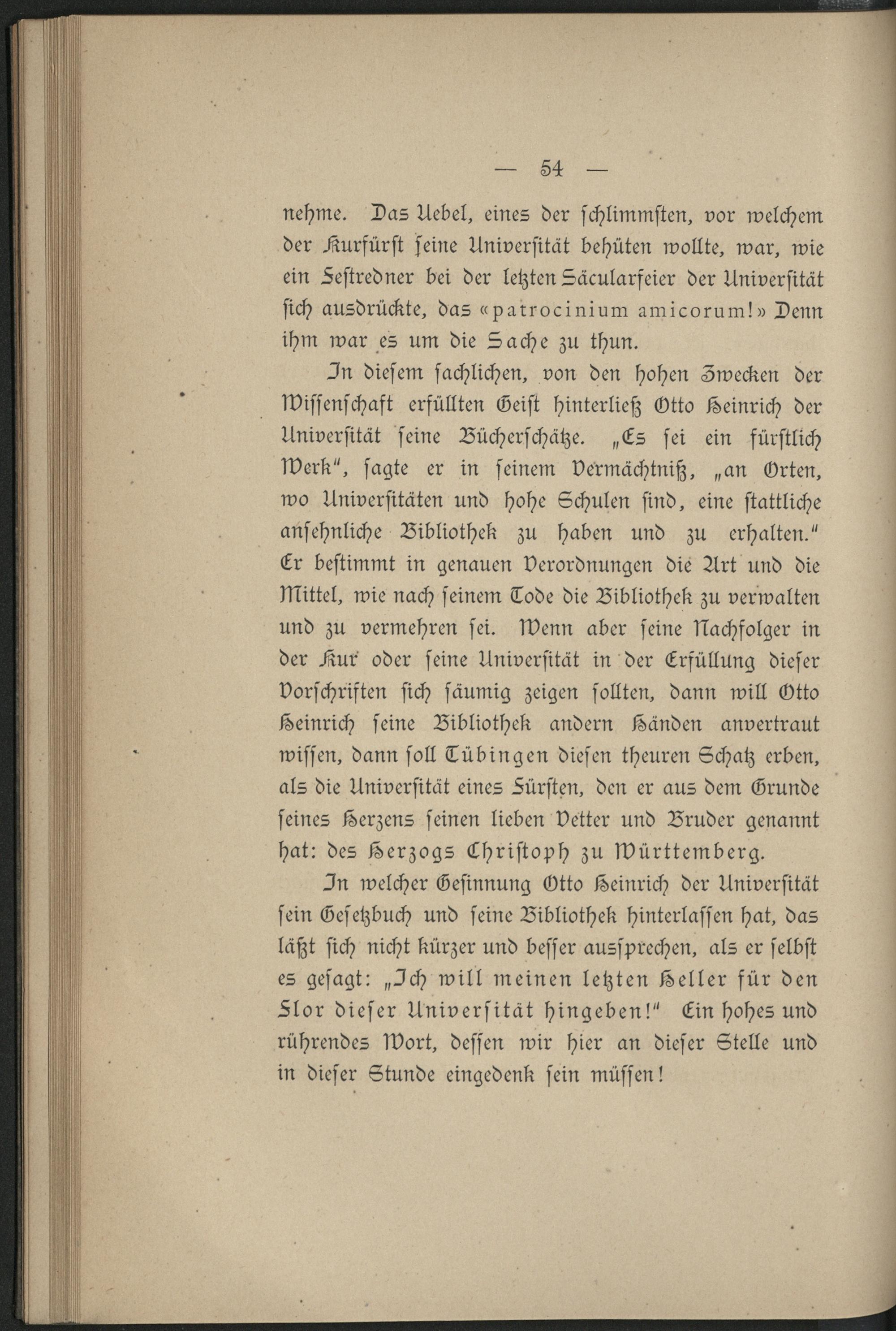 — 54 —

nehme. Das Uebel, eines der schlimmsten, vor welchem der Kurfürst seine Universität behüten wollte, war, wie ein Festredner bei der letzten Säcularfeier der Universität sich ausdrückte, das «patrocinium amicorum!» Denn ihm war es um die Sache zu thun.

In diesem sachlichen, von den hohen Zwecken der Wissenschaft erfüllten Geist hinterließ Otto Heinrich der Universität seine Bücherschätze. „Es sei ein fürstlich Werk“, sagte er in seinem Vermächtniß, „an Orten, wo Universitäten und hohe Schulen sind, eine stattliche ansehnliche Bibliothek zu haben und zu erhalten.“ Er bestimmt in genauen Verordnungen die Art und die Mittel, wie nach seinem Tode die Bibliothek zu verwalten und zu vermehren sei. Wenn aber seine Nachfolger in der Kur oder seine Universität in der Erfüllung dieser Vorschriften sich säumig zeigen sollten, dann will Otto Heinrich seine Bibliothek andern Händen anvertraut wissen, dann soll Tübingen diesen theuren Schatz erben, als die Universität eines Fürsten, den er aus dem Grunde seines Herzens seinen lieben Vetter und Bruder genannt hat: des Herzogs Christoph zu Württemberg.

In welcher Gesinnung Otto Heinrich der Universität sein Gesetzbuch und seine Bibliothek hinterlassen hat, das läßt sich nicht kürzer und besser aussprechen, als er selbst es gesagt: „Ich will meinen letzten Heller für den Flor dieser Universität hingeben!“ Ein hohes und rührendes Wort, dessen wir hier an dieser Stelle und in dieser Stunde eingedenk sein müssen!